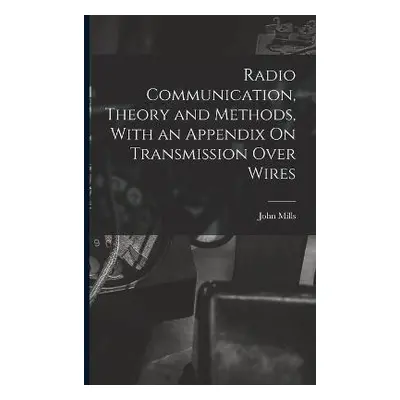 Radio Communication, Theory and Methods, With an Appendix On Transmission Over Wires

John Mills